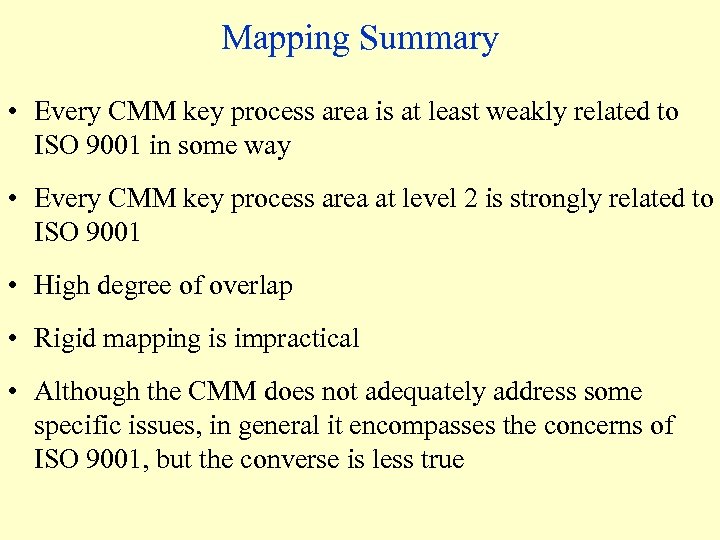 Mapping Summary

• Every CMM key process area is at least weakly related to ISO 9001 in some way

• Every CMM key process area at level 2 is strongly related to ISO 9001

• High degree of overlap

• Rigid mapping is impractical

• Although the CMM does not adequately address some specific issues, in general it encompasses the concerns of ISO 9001, but the converse is less true